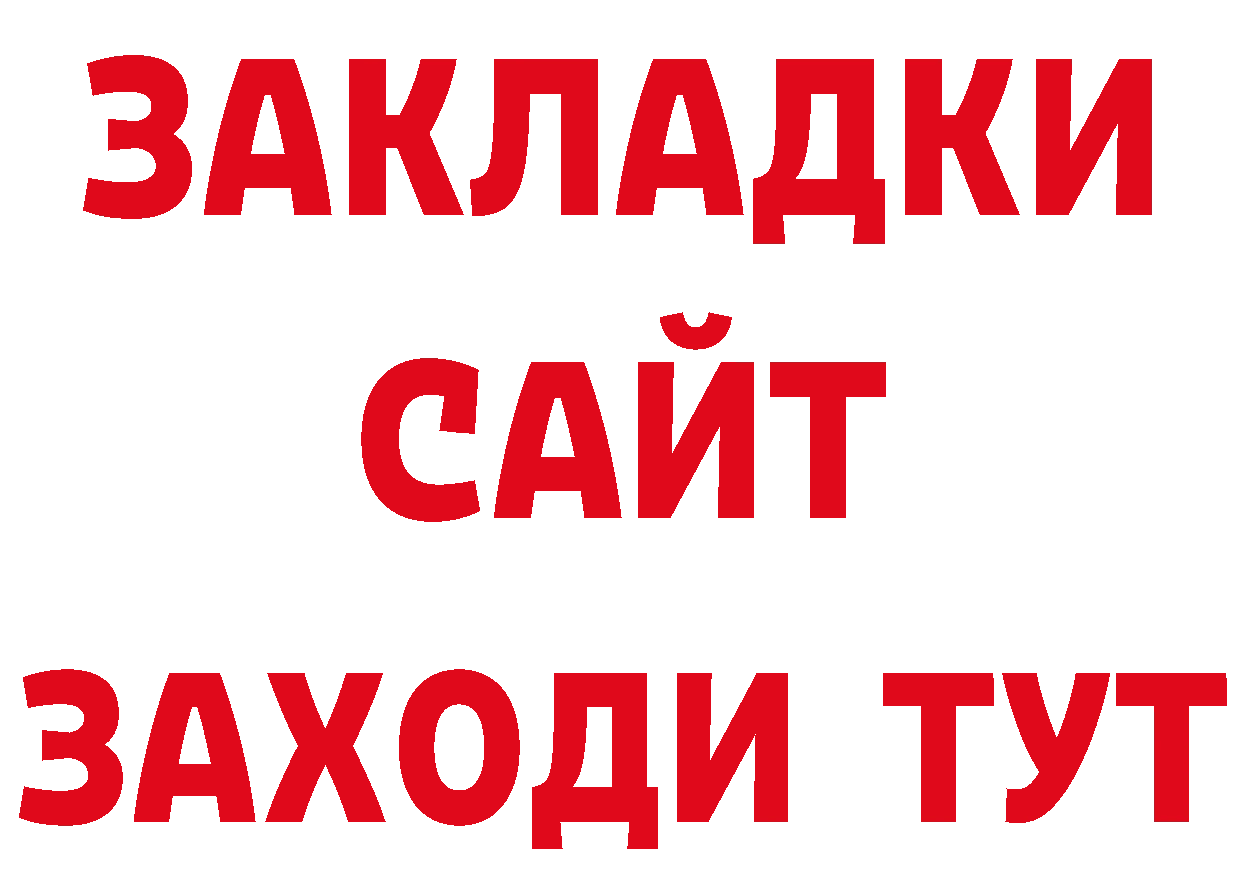 ЗАКЛАДКИ
САЙТ
ЗАХОДИ ТУТ